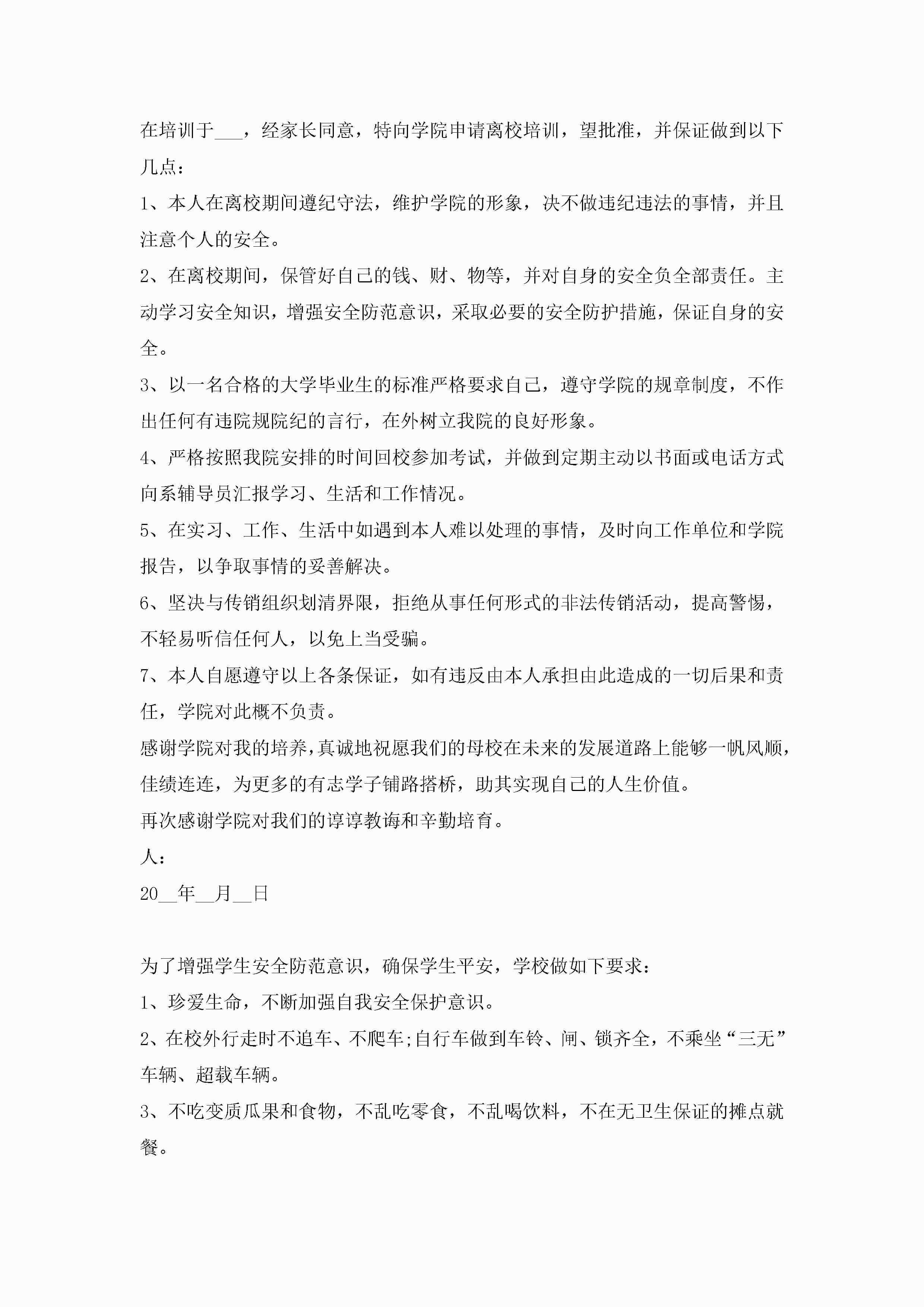 在培训于___，经家长同意，特向学院申请离校培训，望批准，并保证做到以下几点：

1、本人在离校期间遵纪守法，维护学院的形象，决不做违纪违法的事情，并且注意个人的安全。

2、在离校期间，保管好自己的钱、财、物等，并对自身的安全负全部责任。主动学习安全知识，增强安全防范意识，采取必要的安全防护措施，保证自身的安全。

3、以一名合格的大学毕业生的标准严格要求自己，遵守学院的规章制度，不作出任何有违院规院纪的言行，在外树立我院的良好形象。

4、严格按照我院安排的时间回校参加考试，并做到定期主动以书面或电话方式向系辅导员汇报学习、生活和工作情况。

5、在实习、工作、生活中如遇到本人难以处理的事情，及时向工作单位和学院报告，以争取事情的妥善解决。

6、坚决与传销组织划清界限，拒绝从事任何形式的非法传销活动，提高警惕，不轻易听信任何人，以免上当受骗。

7、本人自愿遵守以上各条保证，如有违反由本人承担由此造成的一切后果和责任，学院对此概不负责。

感谢学院对我的培养，真诚地祝愿我们的母校在未来的发展道路上能够一帆风顺，佳绩连连，为更多的有志学子铺路搭桥，助其实现自己的人生价值。

再次感谢学院对我们的谆谆教诲和辛勤培育。

人：

20__年__月__日

为了增强学生安全防范意识，确保学生平安，学校做如下要求：

1、珍爱生命，不断加强自我安全保护意识。

2、在校外行走时不追车、不爬车;自行车做到车铃、闸、锁齐全，不乘坐“三无”车辆、超载车辆。

3、不吃变质瓜果和食物，不乱吃零食，不乱喝饮料，不在无卫生保证的摊点就餐。